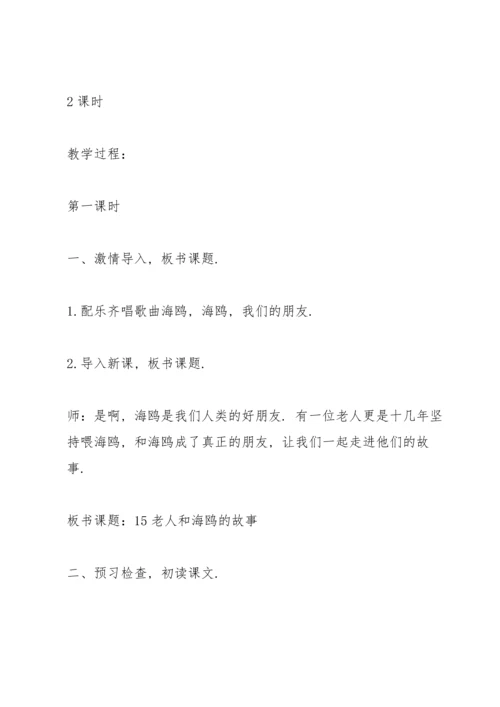 2 课时

教学过程：

第一课时

一、激情导入，板书课题.

1.配乐齐唱歌曲海鸥，海鸥，我们的朋友.

2.导入新课，板书课题.

师：是啊，海鸥是我们人类的好朋友. 有一位老人更是十几年坚持喂海鸥，和海鸥成了真正的朋友，让我们一起走进他们的故事.

板书课题：15 老人和海鸥的故事

二、预习检查，初读课文.